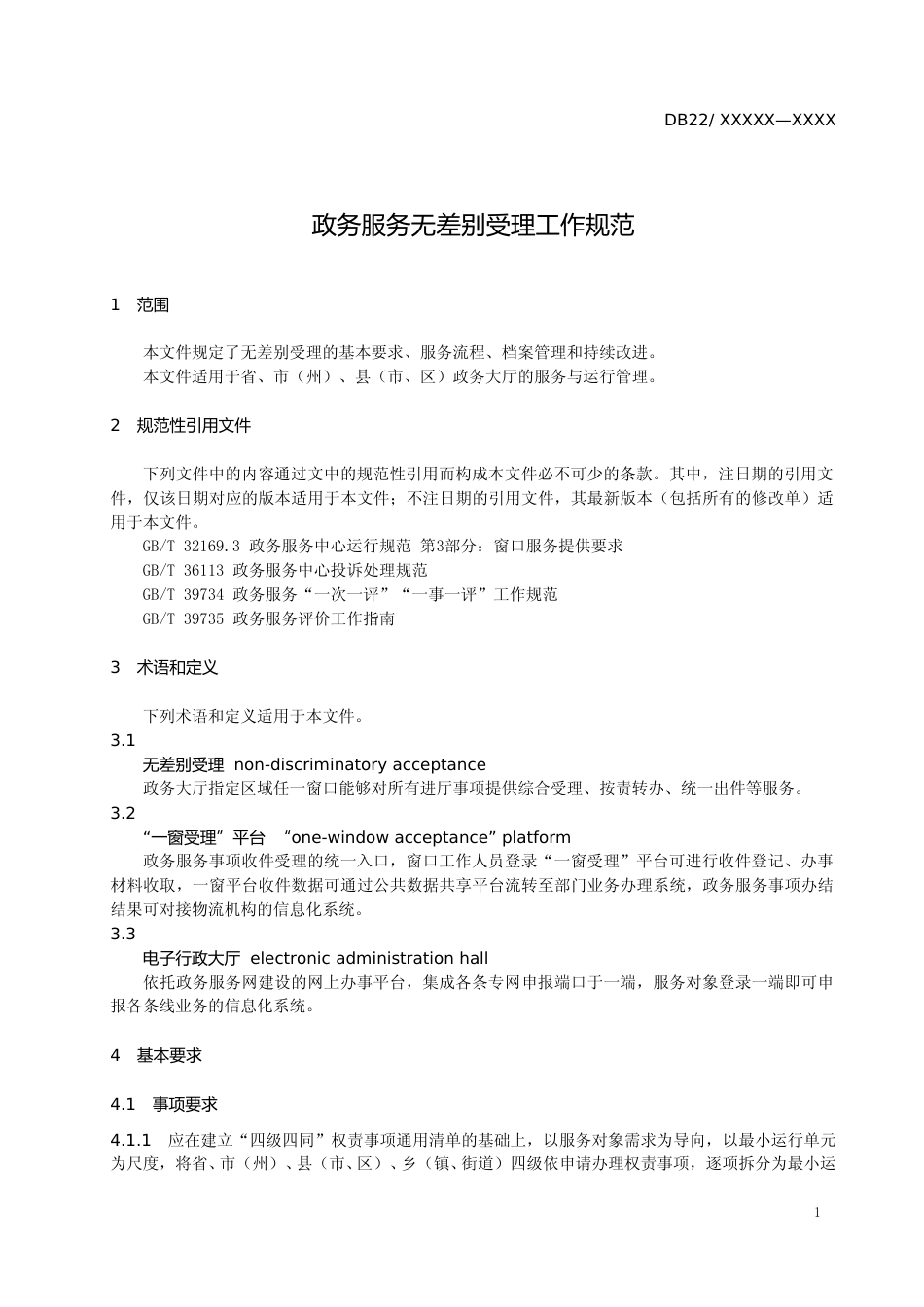 DB22/ XXXXX—XXXX

政务服务无差别受理工作规范

1　范围

本文件规定了无差别受理的基本要求、服务流程、档案管理和持续改进。
本文件适用于省、市（州）、县（市、区）政务大厅的服务与运行管理。

2　规范性引用文件

下列文件中的内容通过文中的规范性引用而构成本文件必不可少的条款。其中，注日期的引用文件，仅该日期对应的版本适用于本文件；不注日期的引用文件，其最新版本（包括所有的修改单）适用于本文件。
GB/T 32169.3 政务服务中心运行规范 第3部分：窗口服务提供要求
GB/T 36113 政务服务中心投诉处理规范
GB/T 39734 政务服务“一次一评”“一事一评”工作规范
GB/T 39735 政务服务评价工作指南

3　术语和定义

下列术语和定义适用于本文件。
3.1
无差别受理　non-discriminatory acceptance
政务大厅指定区域任一窗口能够对所有进厅事项提供综合受理、按责转办、统一出件等服务。
3.2
“一窗受理”平台　“one-window acceptance” platform
政务服务事项收件受理的统一入口，窗口工作人员登录“一窗受理”平台可进行收件登记、办事材料收取，一窗平台收件数据可通过公共数据共享平台流转至部门业务办理系统，政务服务事项办结结果可对接物流机构的信息化系统。
3.3
电子行政大厅　electronic administration hall
依托政务服务网建设的网上办事平台，集成各条专网申报端口于一端，服务对象登录一端即可申报各条线业务的信息化系统。

4　基本要求

4.1　事项要求

4.1.1　应在建立“四级四同”权责事项通用清单的基础上，以服务对象需求为导向，以最小运行单元为尺度，将省、市（州）、县（市、区）、乡（镇、街道）四级依申请办理权责事项，逐项拆分为最小运

1